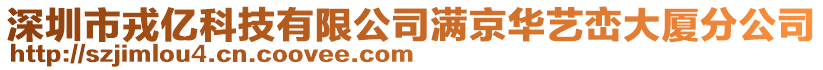 深圳市戎亿科技有限公司满京华艺峦大厦分公司
http://szjimlou4.cn.coovee.com